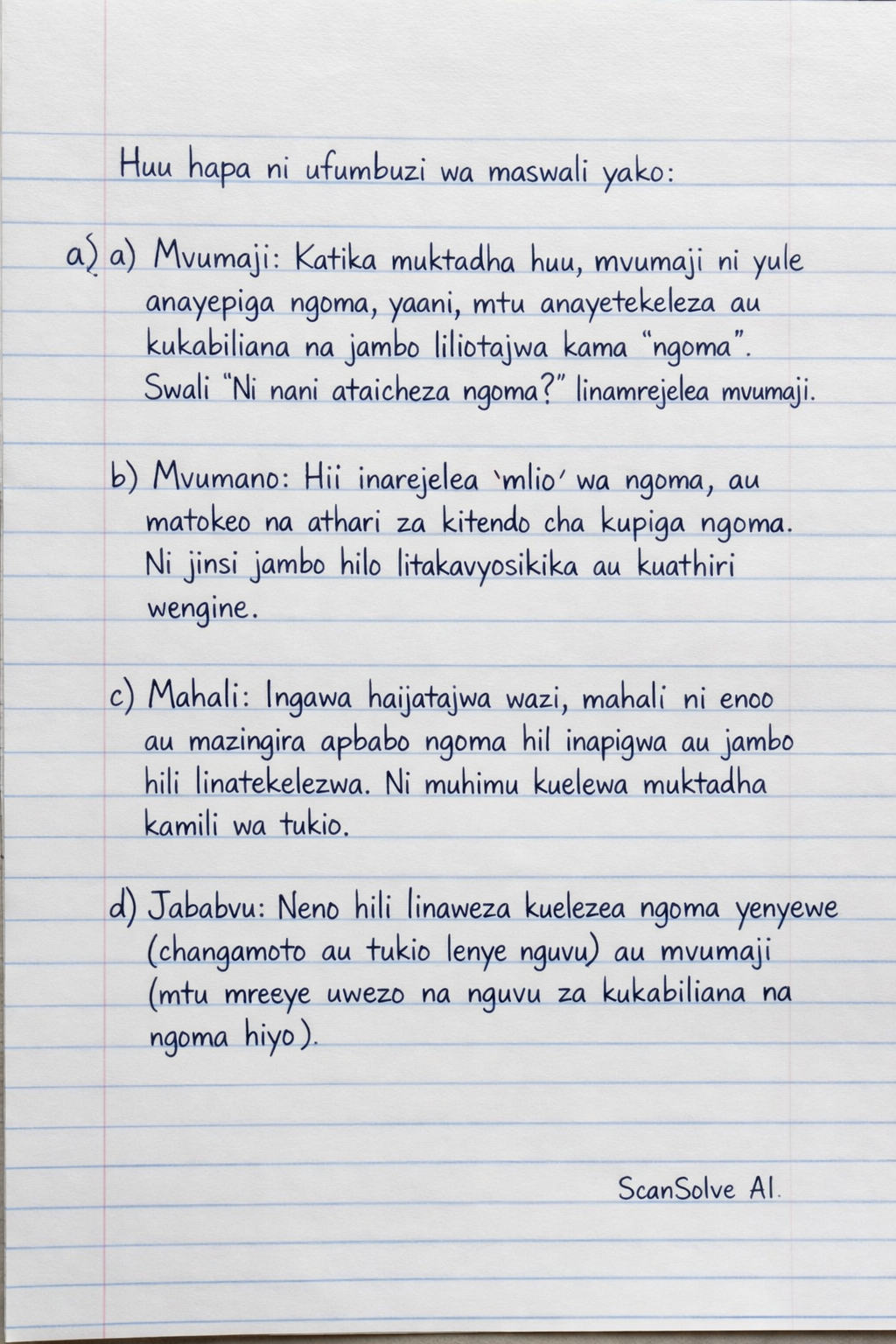 Huu hapa ni ufumbuzi wa maswali yako:

a) a) Mvumaji: Katika muktadha huu, mvumaji ni yule anayepiga ngoma, yaani, mtu anayetekeleza au kukabiliana na jambo liliotajwa kama "ngoma". Swali "Ni nani ataicheza ngoma?" linamrejelea mvumaji.

b) Mvumano: Hii inarejelea 'mlio' wa ngoma, au matokeo na athari za kitendo cha kupiga ngoma. Ni jinsi jambo hilo litakavyosikika au kuathiri wengine.

c) Mahali: Ingawa haijatajwa wazi, mahali ni enoo au mazingira apbabo ngoma hil inapigwa au jambo hili linatekelezwa. Ni muhimu kuelewa muktadha kamili wa tukio.

d) Jababvu: Neno hili linaweza kuelezea ngoma yenyewe (changamoto au tukio lenye nguvu) au mvumaji (mtu mreeye uwezo na nguvu za kukabiliana na ngoma hiyo).

ScanSolve AI.